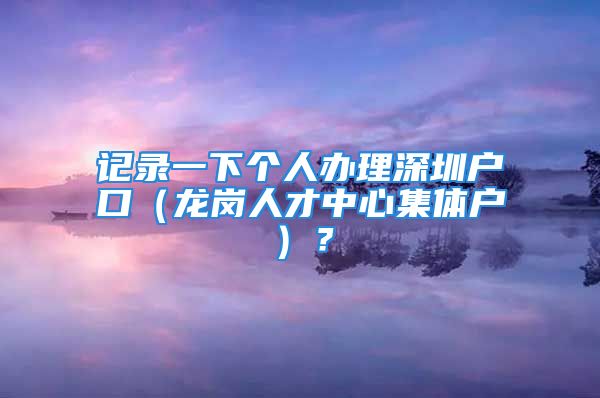 记录一下个人办理深圳户口（龙岗人才中心集体户）？